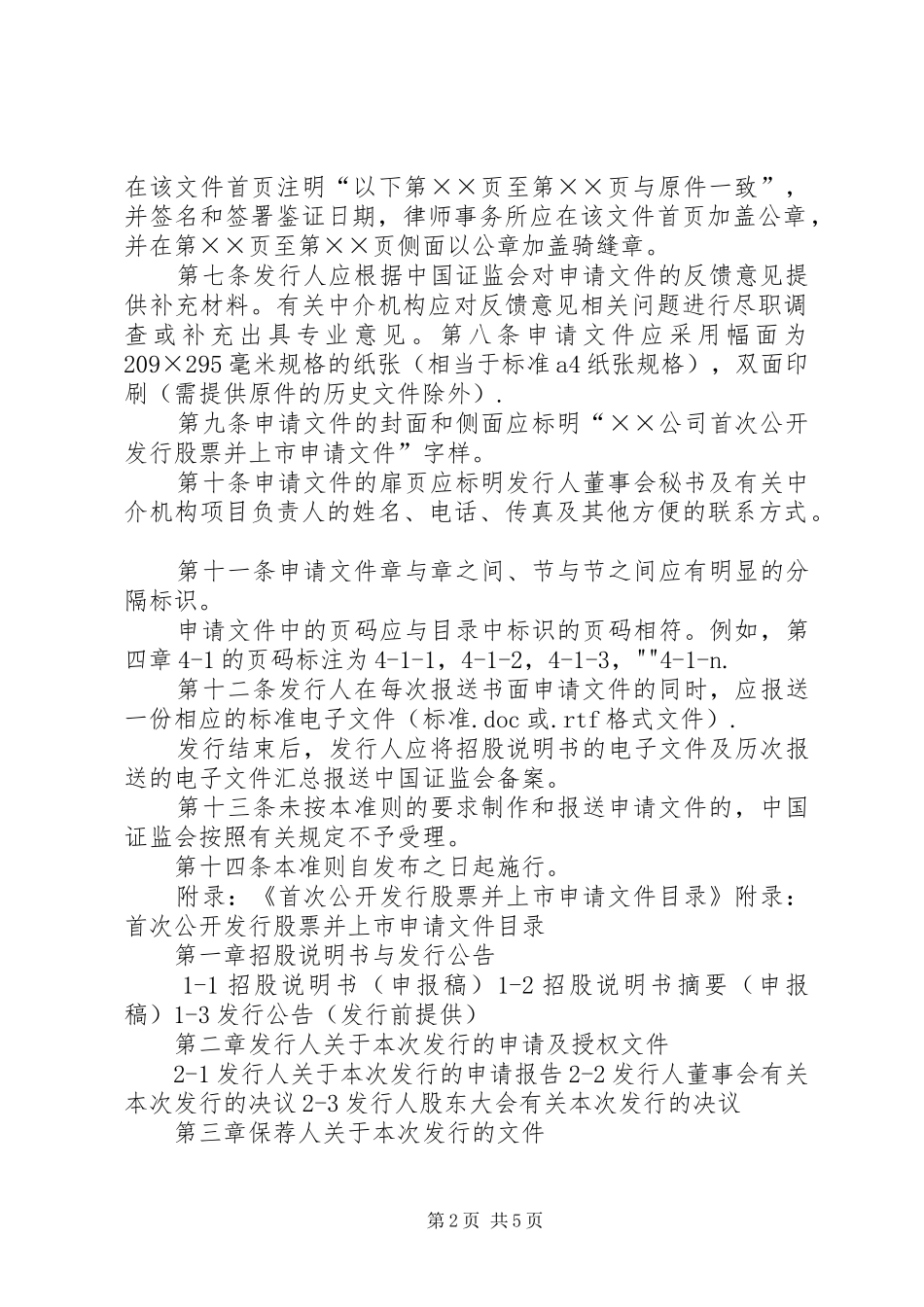 在该文件首页注明“以下第××页至第××页与原件一致”，并签名和签署鉴证日期，律师事务所应在该文件首页加盖公章，并在第××页至第××页侧面以公章加盖骑缝章。

第七条发行人应根据中国证监会对申请文件的反馈意见提供补充材料。有关中介机构应对反馈意见相关问题进行尽职调查或补充出具专业意见。第八条申请文件应采用幅面为209×295毫米规格的纸张（相当于标准a4纸张规格），双面印刷（需提供原件的历史文件除外）.

第九条申请文件的封面和侧面应标明“××公司首次公开发行股票并上市申请文件”字样。

第十条申请文件的扉页应标明发行人董事会秘书及有关中介机构项目负责人的姓名、电话、传真及其他方便的联系方式。

第十一条申请文件章与章之间、节与节之间应有明显的分隔标识。

申请文件中的页码应与目录中标识的页码相符。例如，第四章4-1的页码标注为4-1-1，4-1-2，4-1-3，""4-1-n.

第十二条发行人在每次报送书面申请文件的同时，应报送一份相应的标准电子文件（标准.doc或.rtf格式文件）.

发行结束后，发行人应将招股说明书的电子文件及历次报送的电子文件汇总报送中国证监会备案。

第十三条未按本准则的要求制作和报送申请文件的，中国证监会按照有关规定不予受理。

第十四条本准则自发布之日起施行。

附录：《首次公开发行股票并上市申请文件目录》附录：首次公开发行股票并上市申请文件目录

第一章招股说明书与发行公告

1-1招股说明书（申报稿）1-2招股说明书摘要（申报稿）1-3发行公告（发行前提供）

第二章发行人关于本次发行的申请及授权文件

2-1发行人关于本次发行的申请报告2-2发行人董事会有关本次发行的决议2-3发行人股东大会有关本次发行的决议

第三章保荐人关于本次发行的文件

第2页 共5页